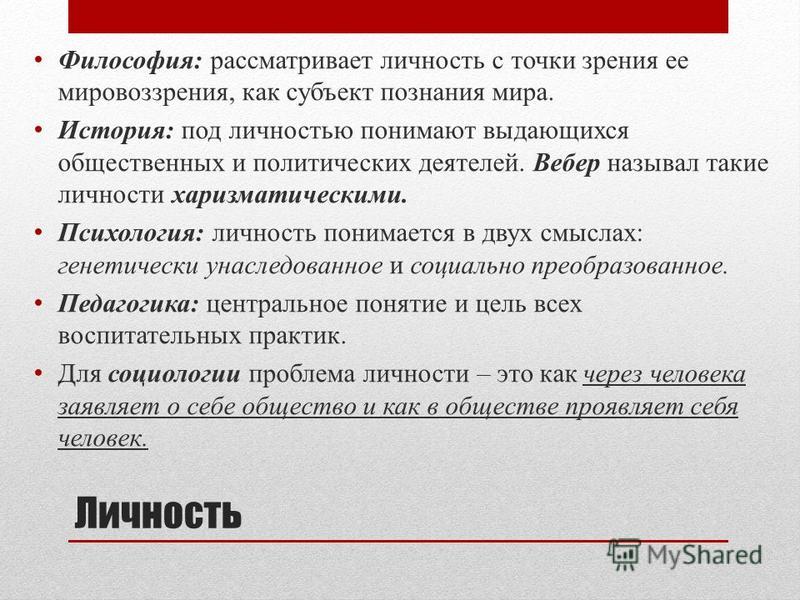 • Философия: рассматривает личность с точки зрения ее мировоззрения, как субъект познания мира.

• История: под личностью понимают выдающихся общественных и политических деятелей. Вебер называл такие личности харизматическими.

• Психология: личность понимается в двух смыслах: генетически унаследованное и социально преобразованное.

• Педагогика: центральное понятие и цель всех воспитательных практик.

• Для социологии проблема личности – это как через человека заявляет о себе общество и как в обществе проявляет себя человек.

Личность

MyShared